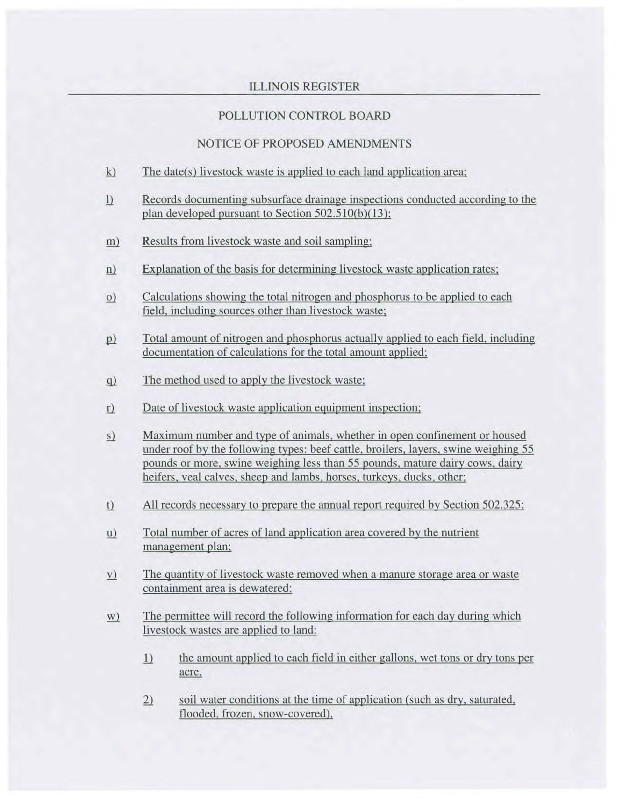 ILLINOIS REGISTER

POLLUTION CONTROL BOARD

NOTICE OF PROPOSED AMENDMENTS

k) The date(s) livestock waste is applied to each land application area;

l) Records documenting subsurface drainage inspections conducted according to the plan developed pursuant to Section 502.510(b)(13);

m) Results from livestock waste and soil sampling;

n) Explanation of the basis for determining livestock waste application rates;

o) Calculations showing the total nitrogen and phosphorus to be applied to each field, including sources other than livestock waste;

p) Total amount of nitrogen and phosphorus actually applied to each field, including documentation of calculations for the total amount applied;

q) The method used to apply the livestock waste;

r) Date of livestock waste application equipment inspection;

s) Maximum number and type of animals, whether in open confinement or housed under roof by the following types: beef cattle, broilers, layers, swine weighing 55 pounds or more, swine weighing less than 55 pounds, mature dairy cows, dairy heifers, veal calves, sheep and lambs, horses, turkeys, ducks, other;

t) All records necessary to prepare the annual report required by Section 502.325;

u) Total number of acres of land application area covered by the nutrient management plan;

v) The quantity of livestock waste removed when a manure storage area or waste containment area is dewatered;

w) The permittee will record the following information for each day during which livestock wastes are applied to land:

1) the amount applied to each field in either gallons, wet tons or dry tons per acre,

2) soil water conditions at the time of application (such as dry, saturated, flooded, frozen, snow-covered),